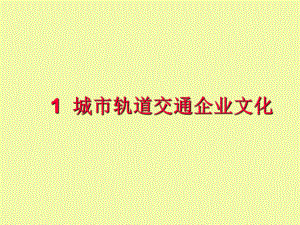 1 城市轨道交通企业文化